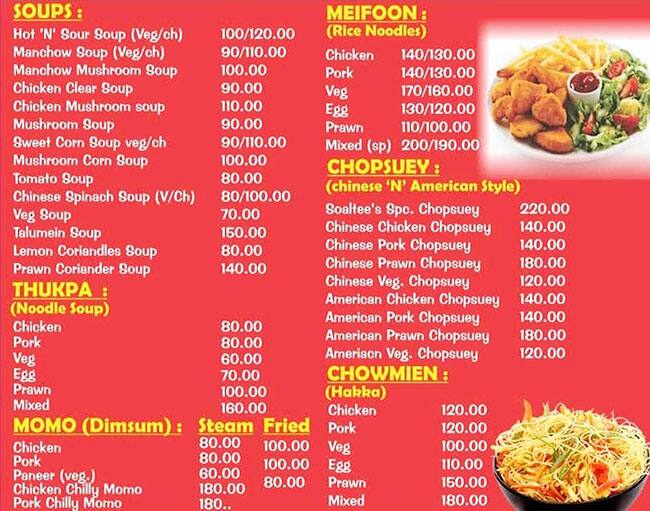 SOUPS :

| | |
|---|---|
| Hot 'N' Sour Soup (Veg/ch) | 100/120.00 |
| Manchow Soup (Veg/ch) | 90/110.00 |
| Manchow Mushroom Soup | 100.00 |
| Chicken Clear Soup | 90.00 |
| Chicken Mushroom soup | 110.00 |
| Mushroom Soup | 90.00 |
| Sweet Corn Soup veg/ch | 90/110.00 |
| Mushroom Corn Soup | 100.00 |
| Tomato Soup | 80.00 |
| Chinese Spinach Soup (V/Ch) | 80/100.00 |
| Veg Soup | 70.00 |
| Talumein Soup | 150.00 |
| Lemon Coriandles Soup | 80.00 |
| Prawn Coriander Soup | 140.00 |

THUKPA :
(Noodle Soup)

| | |
|---|---|
| Chicken | 80.00 |
| Pork | 80.00 |
| Veg | 60.00 |
| Egg | 70.00 |
| Prawn | 100.00 |
| Mixed | 160.00 |

| MOMO (Dimsum) : | Steam | Fried |
|---|---|---|
| Chicken | 80.00 | 100.00 |
| Pork | 80.00 | 100.00 |
| Paneer (veg.) | 60.00 | 80.00 |
| Chicken Chilly Momo | 180.00 | |
| Pork Chilly Momo | 180.. | |

MEIFOON :
(Rice Noodles)

| | |
|---|---|
| Chicken | 140/130.00 |
| Pork | 140/130.00 |
| Veg | 170/160.00 |
| Egg | 130/120.00 |
| Prawn | 110/100.00 |
| Mixed (sp) | 200/190.00 |

CHOPSUEY :
(chinese 'N' American Style)

| | |
|---|---|
| Soaltee's Spc. Chopsuey | 220.00 |
| Chinese Chicken Chopsuey | 140.00 |
| Chinese Pork Chopsuey | 140.00 |
| Chinese Prawn Chopsuey | 180.00 |
| Chinese Veg. Chopsuey | 120.00 |
| American Chicken Chopsuey | 140.00 |
| American Pork Chopsuey | 140.00 |
| American Prawn Chopsuey | 180.00 |
| Ameriacn Veg. Chopsuey | 120.00 |

CHOWMIEN :
(Hakka)

| | |
|---|---|
| Chicken | 120.00 |
| Pork | 120.00 |
| Veg | 100.00 |
| Egg | 110.00 |
| Prawn | 150.00 |
| Mixed | 180.00 |